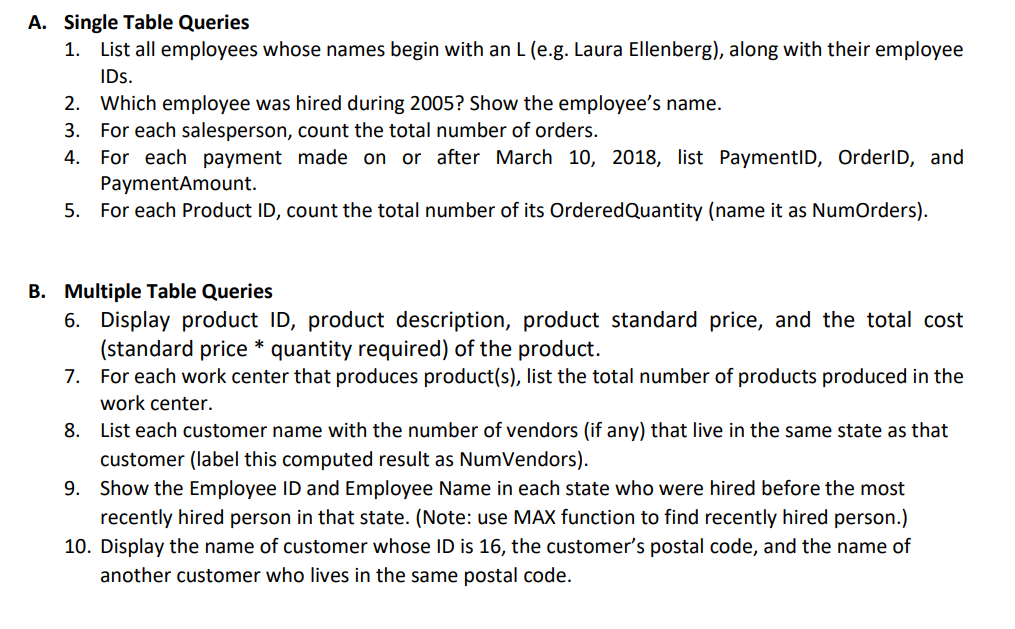 A. Single Table Queries

1. List all employees whose names begin with an L (e.g. Laura Ellenberg), along with their employee IDs.
2. Which employee was hired during 2005? Show the employee's name.
3. For each salesperson, count the total number of orders.
4. For each payment made on or after March 10, 2018, list PaymentID, OrderID, and PaymentAmount.
5. For each Product ID, count the total number of its OrderedQuantity (name it as NumOrders).

B. Multiple Table Queries

6. Display product ID, product description, product standard price, and the total cost (standard price * quantity required) of the product.
7. For each work center that produces product(s), list the total number of products produced in the work center.
8. List each customer name with the number of vendors (if any) that live in the same state as that customer (label this computed result as NumVendors).
9. Show the Employee ID and Employee Name in each state who were hired before the most recently hired person in that state. (Note: use MAX function to find recently hired person.)
10. Display the name of customer whose ID is 16, the customer's postal code, and the name of another customer who lives in the same postal code.